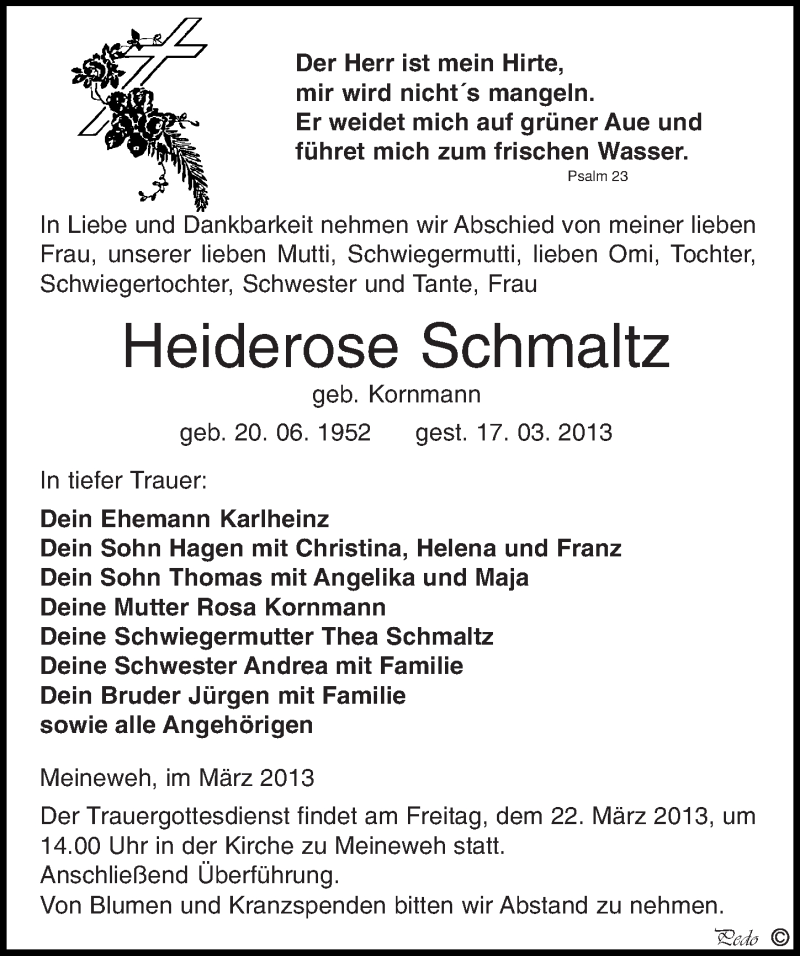 Der Herr ist mein Hirte,
mir wird nicht´s mangeln.
Er weidet mich auf grüner Aue und
führet mich zum frischen Wasser.
Psalm 23

In Liebe und Dankbarkeit nehmen wir Abschied von meiner lieben Frau, unserer lieben Mutti, Schwiegermutti, lieben Omi, Tochter, Schwiegertochter, Schwester und Tante, Frau

Heiderose Schmaltz
geb. Kornmann
geb. 20. 06. 1952 gest. 17. 03. 2013

In tiefer Trauer:

Dein Ehemann Karlheinz
Dein Sohn Hagen mit Christina, Helena und Franz
Dein Sohn Thomas mit Angelika und Maja
Deine Mutter Rosa Kornmann
Deine Schwiegermutter Thea Schmaltz
Deine Schwester Andrea mit Familie
Dein Bruder Jürgen mit Familie
sowie alle Angehörigen

Meineweh, im März 2013

Der Trauergottesdienst findet am Freitag, dem 22. März 2013, um 14.00 Uhr in der Kirche zu Meineweh statt.
Anschließend Überführung.
Von Blumen und Kranzspenden bitten wir Abstand zu nehmen.

Pedo ©